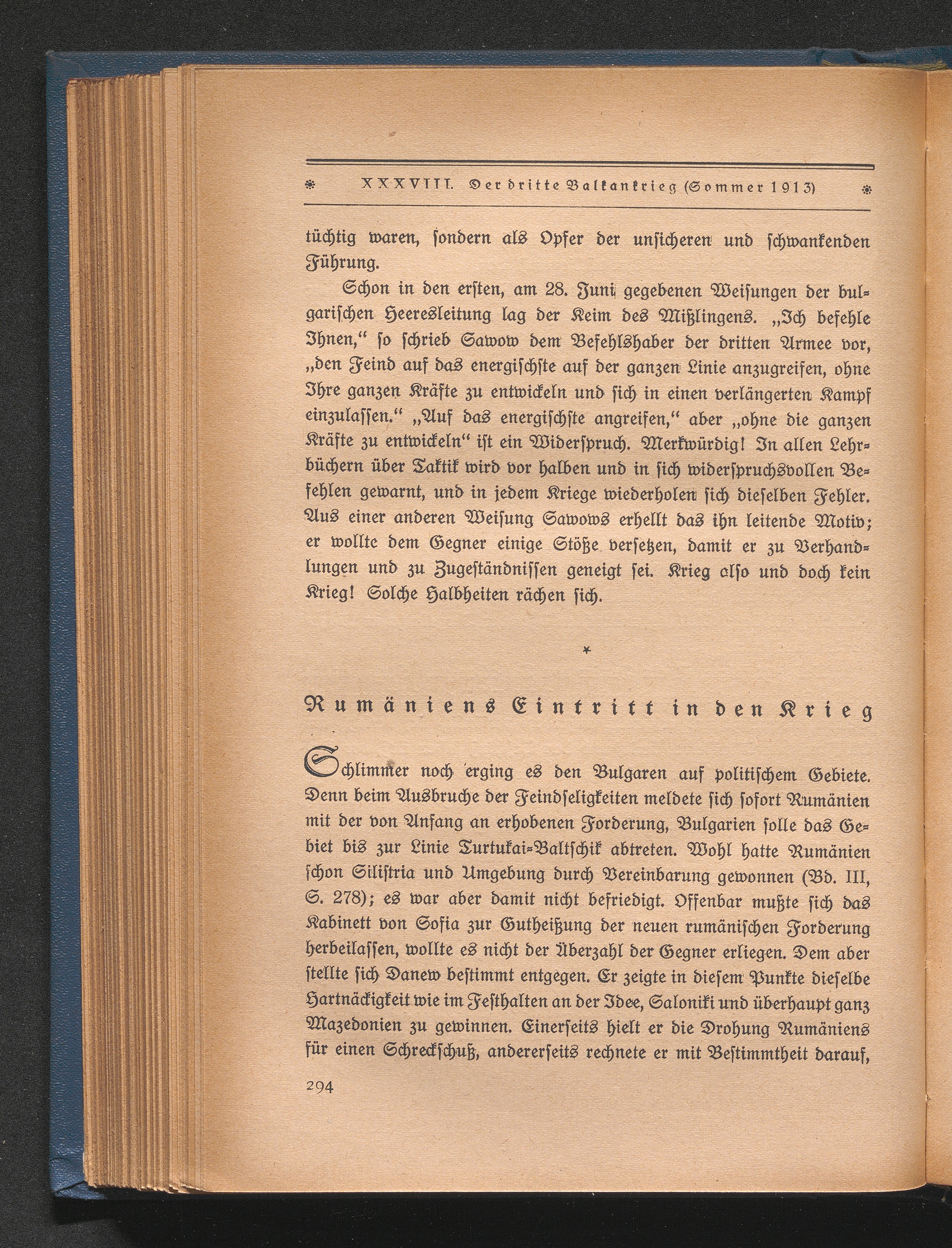 XXXVIII. Der dritte Balkankrieg (Sommer 1913)

tüchtig waren, sondern als Opfer der unsicheren und schwankenden Führung.

Schon in den ersten, am 28. Juni gegebenen Weisungen der bulgarischen Heeresleitung lag der Keim des Mißlingens. „Ich befehle Ihnen," so schrieb Sawow dem Befehlshaber der dritten Armee vor, „den Feind auf das energischste auf der ganzen Linie anzugreifen, ohne Ihre ganzen Kräfte zu entwickeln und sich in einen verlängerten Kampf einzulassen." „Auf das energischste angreifen," aber „ohne die ganzen Kräfte zu entwickeln" ist ein Widerspruch. Merkwürdig! In allen Lehrbüchern über Taktik wird vor halben und in sich widerspruchsvollen Befehlen gewarnt, und in jedem Kriege wiederholen sich dieselben Fehler. Aus einer anderen Weisung Sawows erhellt das ihn leitende Motiv; er wollte dem Gegner einige Stöße versetzen, damit er zu Verhandlungen und zu Zugeständnissen geneigt sei. Krieg also und doch kein Krieg! Solche Halbheiten rächen sich.

*

Rumäniens Eintritt in den Krieg

Schlimmer noch erging es den Bulgaren auf politischem Gebiete. Denn beim Ausbruche der Feindseligkeiten meldete sich sofort Rumänien mit der von Anfang an erhobenen Forderung, Bulgarien solle das Gebiet bis zur Linie Turtukai-Baltschik abtreten. Wohl hatte Rumänien schon Silistria und Umgebung durch Vereinbarung gewonnen (Bd. III, S. 278); es war aber damit nicht befriedigt. Offenbar mußte sich das Kabinett von Sofia zur Gutheißung der neuen rumänischen Forderung herbeilassen, wollte es nicht der Überzahl der Gegner erliegen. Dem aber stellte sich Danew bestimmt entgegen. Er zeigte in diesem Punkte dieselbe Hartnäckigkeit wie im Festhalten an der Idee, Saloniki und überhaupt ganz Mazedonien zu gewinnen. Einerseits hielt er die Drohung Rumäniens für einen Schreckschuß, andererseits rechnete er mit Bestimmtheit darauf,

294